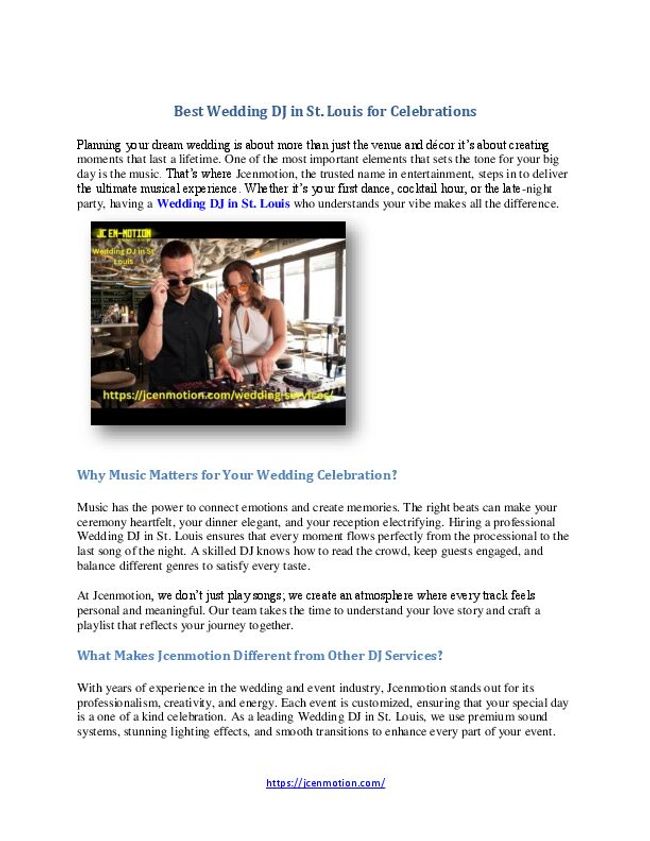 Best Wedding DJ in St. Louis for Celebrations

Planning your dream wedding is about more than just the venue and décor it's about creating moments that last a lifetime. One of the most important elements that sets the tone for your big day is the music. That's where Jcenmotion, the trusted name in entertainment, steps in to deliver the ultimate musical experience. Whether it's your first dance, cocktail hour, or the late-night party, having a Wedding DJ in St. Louis who understands your vibe makes all the difference.

JC EN-MOTION
Wedding DJ in St Louis
https://jcenmotion.com/wedding-services/

Why Music Matters for Your Wedding Celebration?

Music has the power to connect emotions and create memories. The right beats can make your ceremony heartfelt, your dinner elegant, and your reception electrifying. Hiring a professional Wedding DJ in St. Louis ensures that every moment flows perfectly from the processional to the last song of the night. A skilled DJ knows how to read the crowd, keep guests engaged, and balance different genres to satisfy every taste.

At Jcenmotion, we don't just play songs; we create an atmosphere where every track feels personal and meaningful. Our team takes the time to understand your love story and craft a playlist that reflects your journey together.

What Makes Jcenmotion Different from Other DJ Services?

With years of experience in the wedding and event industry, Jcenmotion stands out for its professionalism, creativity, and energy. Each event is customized, ensuring that your special day is a one of a kind celebration. As a leading Wedding DJ in St. Louis, we use premium sound systems, stunning lighting effects, and smooth transitions to enhance every part of your event.

https://jcenmotion.com/